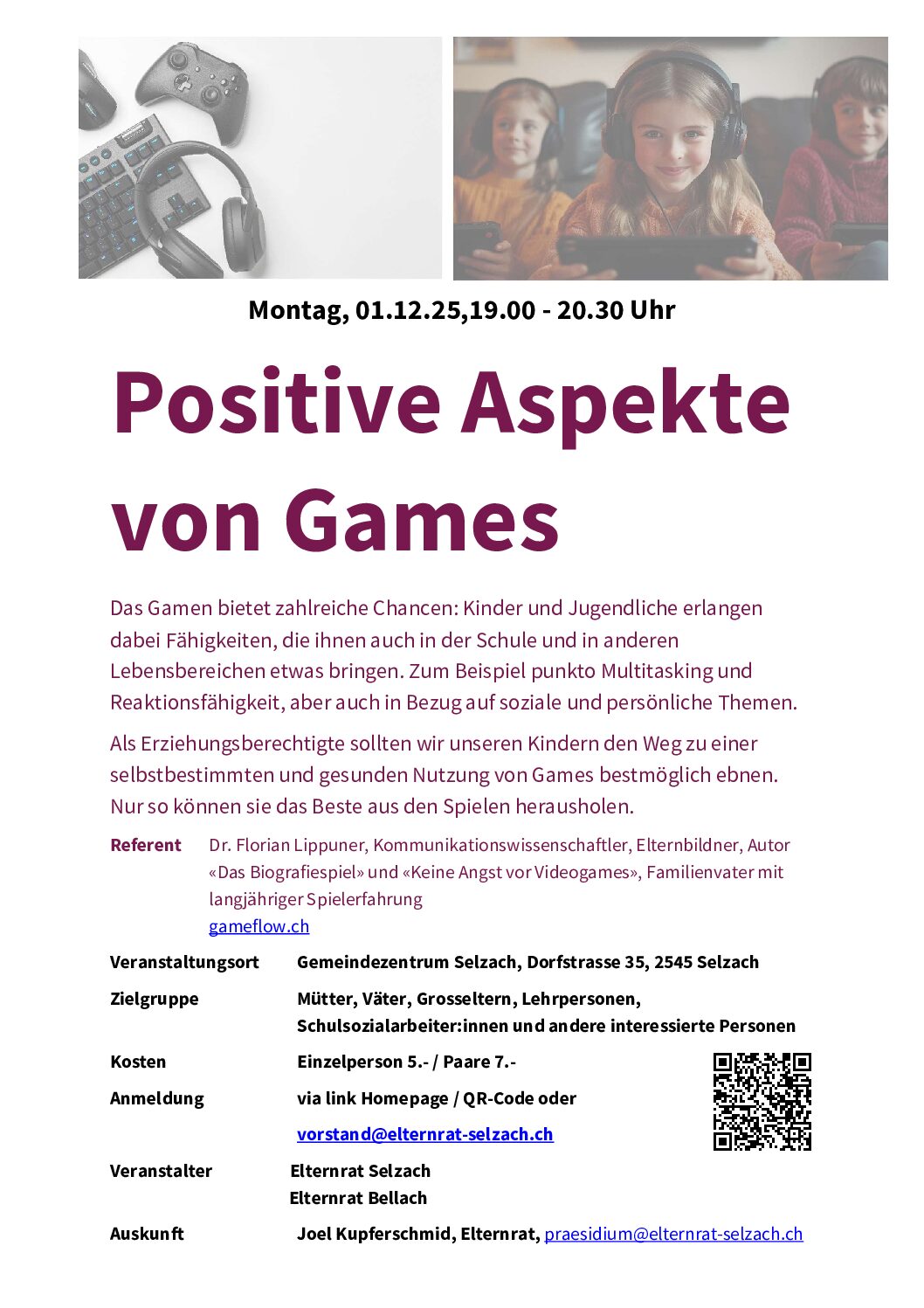 Montag, 01.12.25,19.00 - 20.30 Uhr

Positive Aspekte von Games

Das Gamen bietet zahlreiche Chancen: Kinder und Jugendliche erlangen dabei Fähigkeiten, die ihnen auch in der Schule und in anderen Lebensbereichen etwas bringen. Zum Beispiel punkto Multitasking und Reaktionsfähigkeit, aber auch in Bezug auf soziale und persönliche Themen.

Als Erziehungsberechtigte sollten wir unseren Kindern den Weg zu einer selbstbestimmten und gesunden Nutzung von Games bestmöglich ebnen. Nur so können sie das Beste aus den Spielen herausholen.

Referent Dr. Florian Lippuner, Kommunikationswissenschaftler, Elternbildner, Autor «Das Biografiespiel» und «Keine Angst vor Videogames», Familienvater mit langjähriger Spielerfahrung
gameflow.ch

Veranstaltungsort Gemeindezentrum Selzach, Dorfstrasse 35, 2545 Selzach

Zielgruppe Mütter, Väter, Grosseltern, Lehrpersonen, Schulsozialarbeiter:innen und andere interessierte Personen

Kosten Einzelperson 5.- / Paare 7.-

Anmeldung via link Homepage / QR-Code oder
vorstand@elternrat-selzach.ch

Veranstalter Elternrat Selzach
Elternrat Bellach

Auskunft Joel Kupferschmid, Elternrat, praesidium@elternrat-selzach.ch